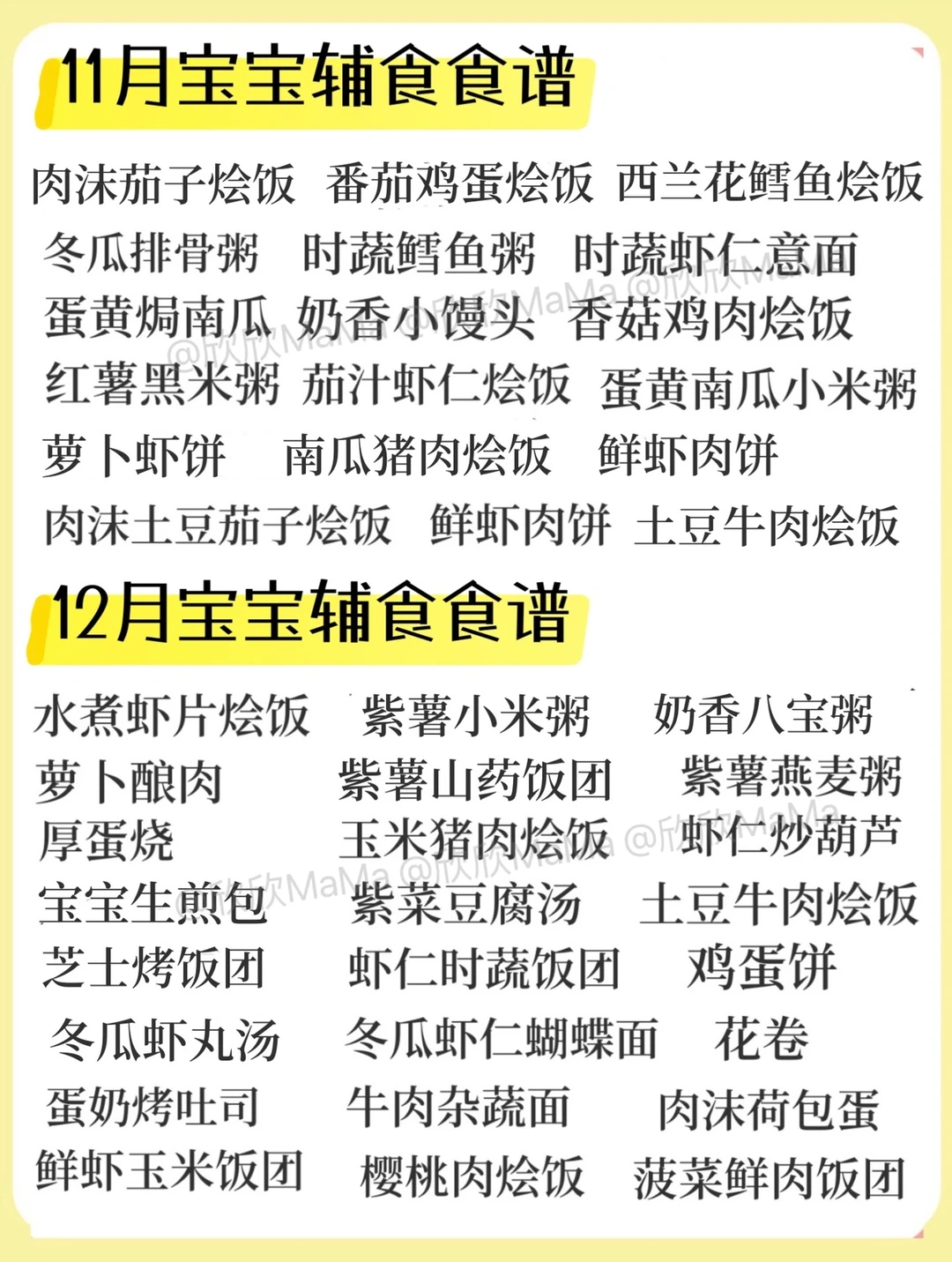 11月宝宝辅食食谱

肉沫茄子烩饭 番茄鸡蛋烩饭 西兰花鳕鱼烩饭
冬瓜排骨粥 时蔬鳕鱼粥 时蔬虾仁意面
蛋黄焗南瓜 奶香小馒头 香菇鸡肉烩饭
红薯黑米粥 茄汁虾仁烩饭 蛋黄南瓜小米粥
萝卜虾饼 南瓜猪肉烩饭 鲜虾肉饼
肉沫土豆茄子烩饭 鲜虾肉饼 土豆牛肉烩饭

12月宝宝辅食食谱

水煮虾片烩饭 紫薯小米粥 奶香八宝粥
萝卜酿肉 紫薯山药饭团 紫薯燕麦粥
厚蛋烧 玉米猪肉烩饭 虾仁炒葫芦
宝宝生煎包 紫菜豆腐汤 土豆牛肉烩饭
芝士烤饭团 虾仁时蔬饭团 鸡蛋饼
冬瓜虾丸汤 冬瓜虾仁蝴蝶面 花卷
蛋奶烤吐司 牛肉杂蔬面 肉沫荷包蛋
鲜虾玉米饭团 樱桃肉烩饭 菠菜鲜肉饭团

@欣欣MaMa